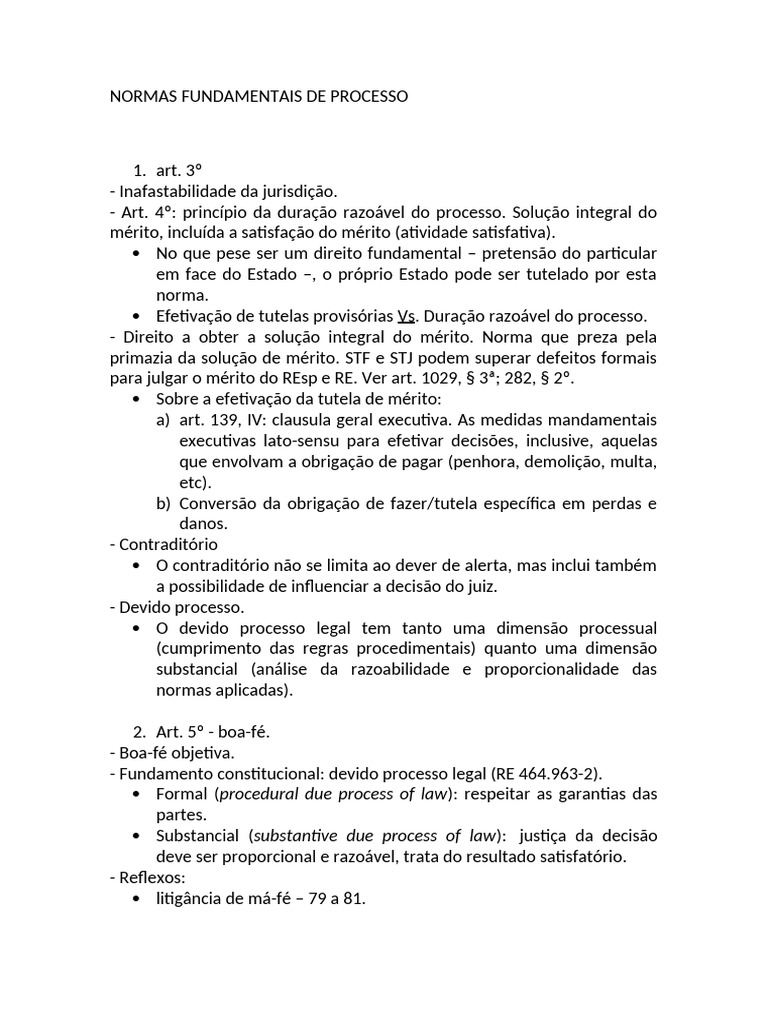 NORMAS FUNDAMENTAIS DE PROCESSO

1. art. 3º
- Inafastabilidade da jurisdição.
- Art. 4º: princípio da duração razoável do processo. Solução integral do mérito, incluída a satisfação do mérito (atividade satisfativa).
• No que pese ser um direito fundamental – pretensão do particular em face do Estado –, o próprio Estado pode ser tutelado por esta norma.
• Efetivação de tutelas provisórias Vs. Duração razoável do processo.
- Direito a obter a solução integral do mérito. Norma que preza pela primazia da solução de mérito. STF e STJ podem superar defeitos formais para julgar o mérito do REsp e RE. Ver art. 1029, § 3ª; 282, § 2º.
• Sobre a efetivação da tutela de mérito:
a) art. 139, IV: clausula geral executiva. As medidas mandamentais executivas lato-sensu para efetivar decisões, inclusive, aquelas que envolvam a obrigação de pagar (penhora, demolição, multa, etc).
b) Conversão da obrigação de fazer/tutela específica em perdas e danos.
- Contraditório
• O contraditório não se limita ao dever de alerta, mas inclui também a possibilidade de influenciar a decisão do juiz.
- Devido processo.
• O devido processo legal tem tanto uma dimensão processual (cumprimento das regras procedimentais) quanto uma dimensão substancial (análise da razoabilidade e proporcionalidade das normas aplicadas).

2. Art. 5º - boa-fé.
- Boa-fé objetiva.
- Fundamento constitucional: devido processo legal (RE 464.963-2).
• Formal (procedural due process of law): respeitar as garantias das partes.
• Substancial (substantive due process of law): justiça da decisão deve ser proporcional e razoável, trata do resultado satisfatório.
- Reflexos:
• litigância de má-fé – 79 a 81.